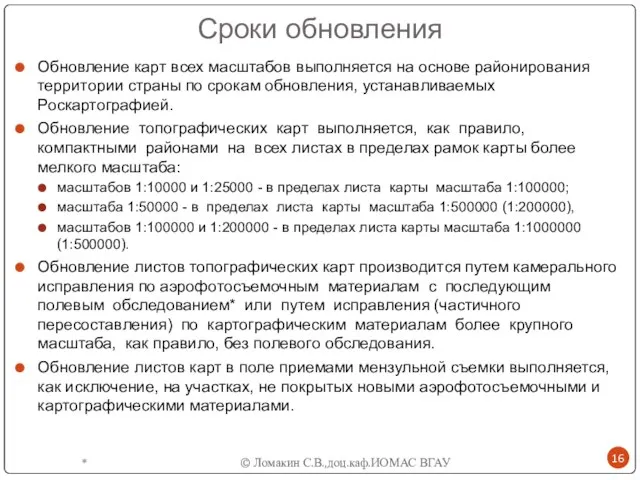 Сроки обновления

Обновление карт всех масштабов выполняется на основе районирования территории страны по срокам обновления, устанавливаемых Роскартографией.

Обновление топографических карт выполняется, как правило, компактными районами на всех листах в пределах рамок карты более мелкого масштаба:

масштабов 1:10000 и 1:25000 - в пределах листа карты масштаба 1:100000;

масштаба 1:50000 - в пределах листа карты масштаба 1:500000 (1:200000),

масштабов 1:100000 и 1:200000 - в пределах листа карты масштаба 1:1000000 (1:500000).

Обновление листов топографических карт производится путем камерального исправления по аэрофотосъемочным материалам с последующим полевым обследованием* или путем исправления (частичного пересоставления) по картографическим материалам более крупного масштаба, как правило, без полевого обследования.

Обновление листов карт в поле приемами мензульной съемки выполняется, как исключение, на участках, не покрытых новыми аэрофотосъемочными и картографическими материалами.

*

© Ломакин С.В.,доц.каф.ИОМАС ВГАУ

16